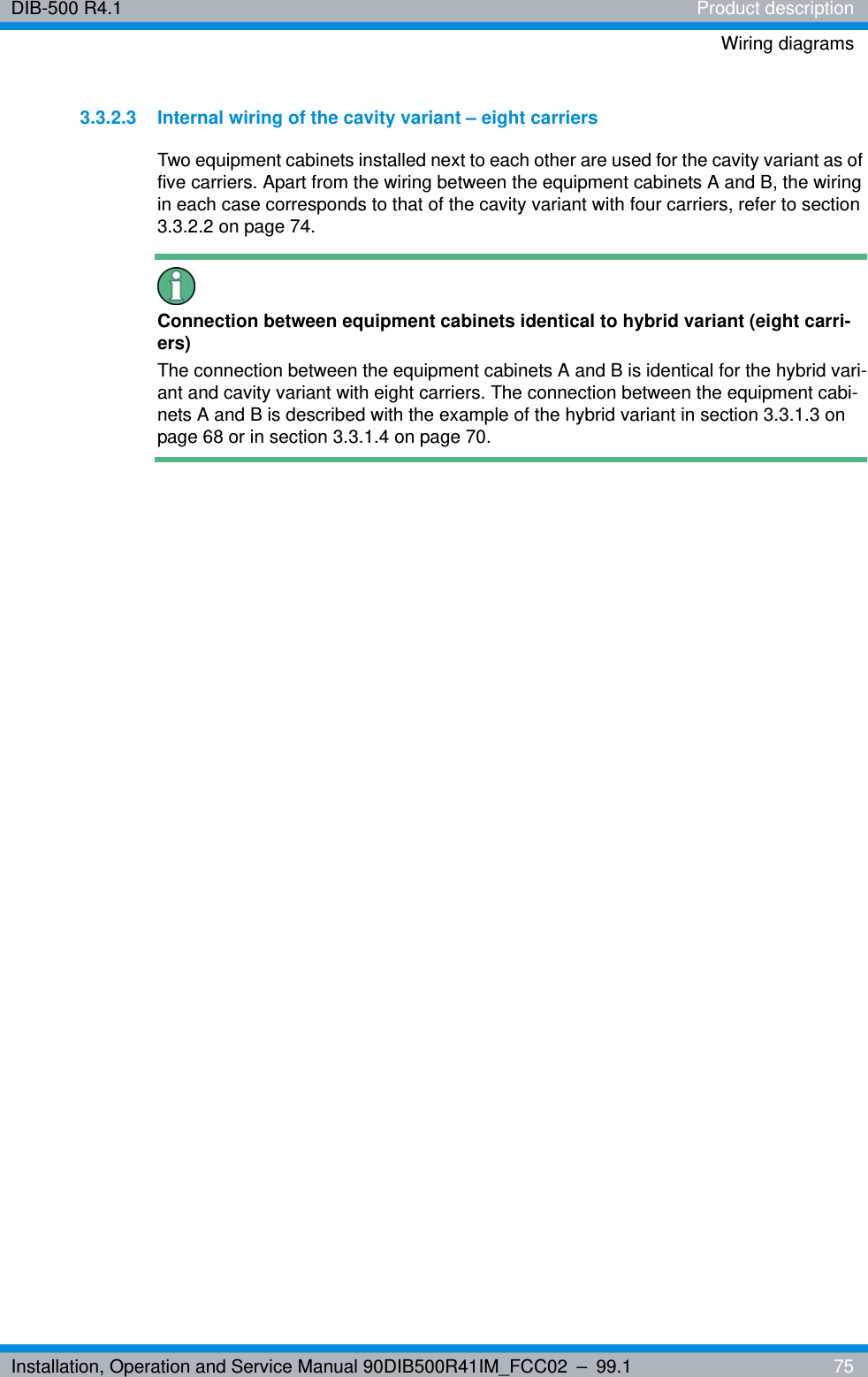 DIB-500 R4.1 Product description

Wiring diagrams

3.3.2.3 Internal wiring of the cavity variant – eight carriers

Two equipment cabinets installed next to each other are used for the cavity variant as of five carriers. Apart from the wiring between the equipment cabinets A and B, the wiring in each case corresponds to that of the cavity variant with four carriers, refer to section 3.3.2.2 on page 74.

Connection between equipment cabinets identical to hybrid variant (eight carriers)

The connection between the equipment cabinets A and B is identical for the hybrid variant and cavity variant with eight carriers. The connection between the equipment cabinets A and B is described with the example of the hybrid variant in section 3.3.1.3 on page 68 or in section 3.3.1.4 on page 70.

Installation, Operation and Service Manual 90DIB500R41IM_FCC02 – 99.1 75